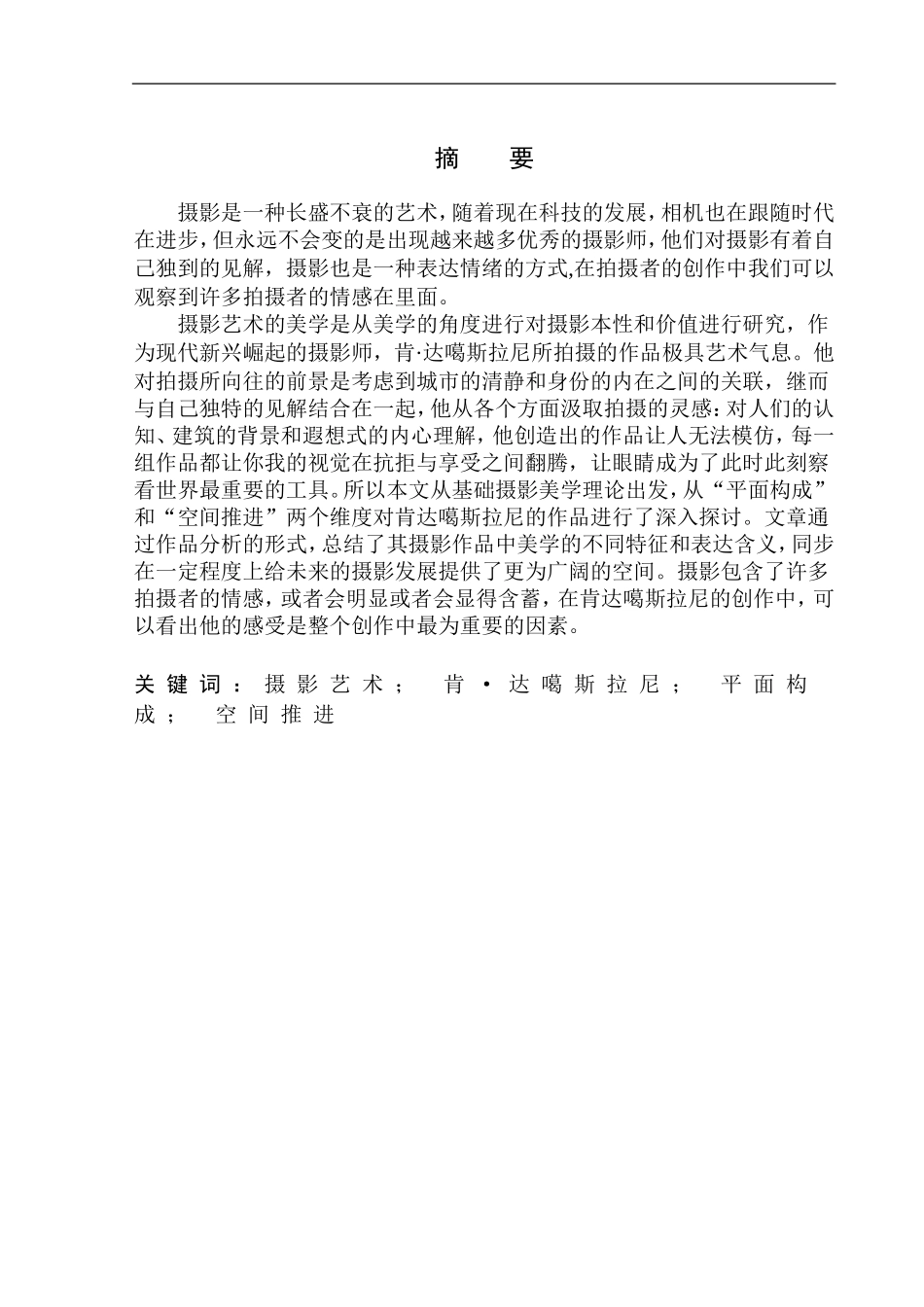 摘　要

摄影是一种长盛不衰的艺术，随着现在科技的发展，相机也在跟随时代在进步，但永远不会变的是出现越来越多优秀的摄影师，他们对摄影有着自己独到的见解，摄影也是一种表达情绪的方式,在拍摄者的创作中我们可以观察到许多拍摄者的情感在里面。

摄影艺术的美学是从美学的角度进行对摄影本性和价值进行研究，作为现代新兴崛起的摄影师，肯·达噶斯拉尼所拍摄的作品极具艺术气息。他对拍摄所向往的前景是考虑到城市的清静和身份的内在之间的关联，继而与自己独特的见解结合在一起，他从各个方面汲取拍摄的灵感：对人们的认知、建筑的背景和遐想式的内心理解，他创造出的作品让人无法模仿，每一组作品都让你我的视觉在抗拒与享受之间翻腾，让眼睛成为了此时此刻察看世界最重要的工具。所以本文从基础摄影美学理论出发，从“平面构成”和“空间推进”两个维度对肯达噶斯拉尼的作品进行了深入探讨。文章通过作品分析的形式，总结了其摄影作品中美学的不同特征和表达含义，同步在一定程度上给未来的摄影发展提供了更为广阔的空间。摄影包含了许多拍摄者的情感，或者会明显或者会显得含蓄，在肯达噶斯拉尼的创作中，可以看出他的感受是整个创作中最为重要的因素。

关键词：摄影艺术；　肯·达噶斯拉尼；　平面构成；　空间推进